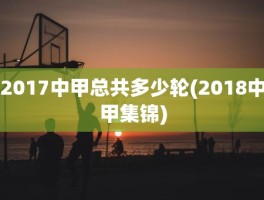 2017中甲总共多少轮(2018中甲集锦)